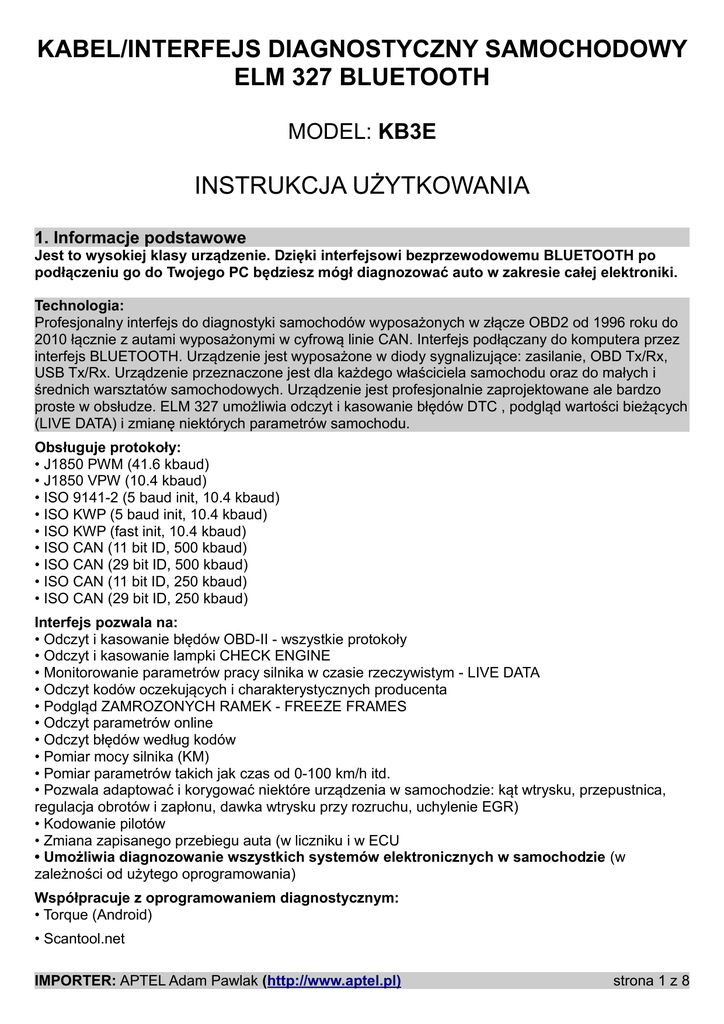 KABEL/INTERFEJS DIAGNOSTYCZNY SAMOCHODOWY ELM 327 BLUETOOTH

MODEL: KB3E

INSTRUKCJA UŻYTKOWANIA

1. Informacje podstawowe
Jest to wysokiej klasy urządzenie. Dzięki interfejsowi bezprzewodowemu BLUETOOTH po podłączeniu go do Twojego PC będziesz mógł diagnozować auto w zakresie całej elektroniki.

Technologia:
Profesjonalny interfejs do diagnostyki samochodów wyposażonych w złącze OBD2 od 1996 roku do 2010 łącznie z autami wyposażonymi w cyfrową linie CAN. Interfejs podłączany do komputera przez interfejs BLUETOOTH. Urządzenie jest wyposażone w diody sygnalizujące: zasilanie, OBD Tx/Rx, USB Tx/Rx. Urządzenie przeznaczone jest dla każdego właściciela samochodu oraz do małych i średnich warsztatów samochodowych. Urządzenie jest profesjonalnie zaprojektowane ale bardzo proste w obsłudze. ELM 327 umożliwia odczyt i kasowanie błędów DTC , podgląd wartości bieżących (LIVE DATA) i zmianę niektórych parametrów samochodu.

Obsługuje protokoły:
• J1850 PWM (41.6 kbaud)
• J1850 VPW (10.4 kbaud)
• ISO 9141-2 (5 baud init, 10.4 kbaud)
• ISO KWP (5 baud init, 10.4 kbaud)
• ISO KWP (fast init, 10.4 kbaud)
• ISO CAN (11 bit ID, 500 kbaud)
• ISO CAN (29 bit ID, 500 kbaud)
• ISO CAN (11 bit ID, 250 kbaud)
• ISO CAN (29 bit ID, 250 kbaud)

Interfejs pozwala na:
• Odczyt i kasowanie błędów OBD-II - wszystkie protokoły
• Odczyt i kasowanie lampki CHECK ENGINE
• Monitorowanie parametrów pracy silnika w czasie rzeczywistym - LIVE DATA
• Odczyt kodów oczekujących i charakterystycznych producenta
• Podgląd ZAMROZONYCH RAMEK - FREEZE FRAMES
• Odczyt parametrów online
• Odczyt błędów według kodów
• Pomiar mocy silnika (KM)
• Pomiar parametrów takich jak czas od 0-100 km/h itd.
• Pozwala adaptować i korygować niektóre urządzenia w samochodzie: kąt wtrysku, przepustnica, regulacja obrotów i zapłonu, dawka wtrysku przy rozruchu, uchylenie EGR)
• Kodowanie pilotów
• Zmiana zapisanego przebiegu auta (w liczniku i w ECU
• Umożliwia diagnozowanie wszystkich systemów elektronicznych w samochodzie (w zależności od użytego oprogramowania)

Współpracuje z oprogramowaniem diagnostycznym:
• Torque (Android)
• Scantool.net

IMPORTER: APTEL Adam Pawlak (http://www.aptel.pl) strona 1 z 8